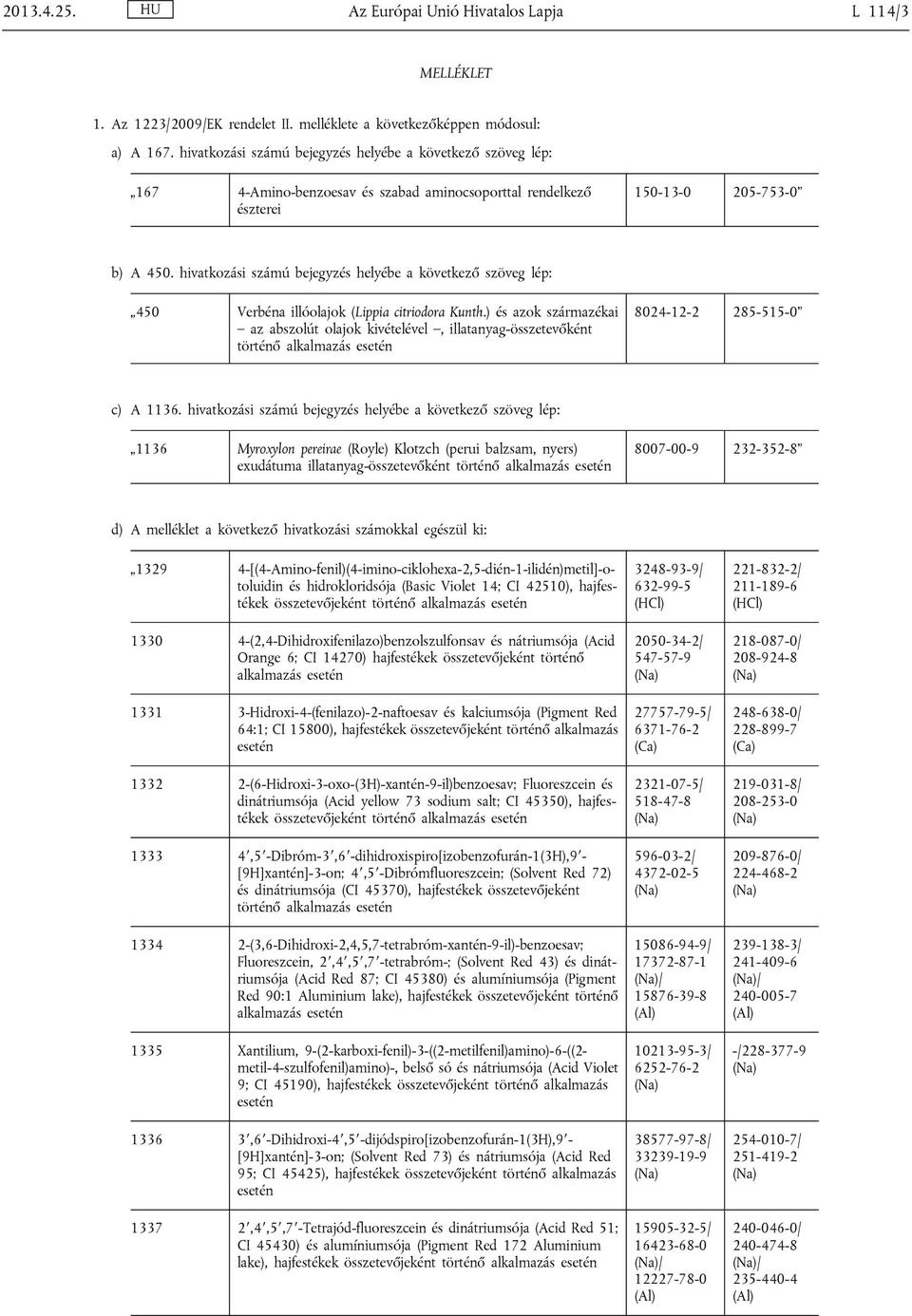 2013.4.25. HU Az Európai Unió Hivatalos Lapja L 114/3

MELLÉKLET

1. Az 1223/2009/EK rendelet II. melléklete a következőképpen módosul:

a) A 167. hivatkozási számú bejegyzés helyébe a következő szöveg lép:

| „167 | 4-Amino-benzoesav és szabad aminocsoporttal rendelkező észterei | 150-13-0 | 205-753-0” |
|---|---|---|---|

b) A 450. hivatkozási számú bejegyzés helyébe a következő szöveg lép:

| „450 | Verbéna illóolajok (Lippia citriodora Kunth.) és azok származékai – az abszolút olajok kivételével –, illatanyag-összetevőként történő alkalmazás esetén | 8024-12-2 | 285-515-0” |
|---|---|---|---|

c) A 1136. hivatkozási számú bejegyzés helyébe a következő szöveg lép:

| „1136 | Myroxylon pereirae (Royle) Klotzch (perui balzsam, nyers) exudátuma illatanyag-összetevőként történő alkalmazás esetén | 8007-00-9 | 232-352-8” |
|---|---|---|---|

d) A melléklet a következő hivatkozási számokkal egészül ki:

| „1329 | 4-[(4-Amino-fenil)(4-imino-ciklohexa-2,5-dién-1-ilidén)metil]-o-toluidin és hidrokloridsója (Basic Violet 14; CI 42510), hajfestékek összetevőjeként történő alkalmazás esetén | 3248-93-9/ 632-99-5 (HCl) | 221-832-2/ 211-189-6 (HCl) |
|---|---|---|---|
| 1330 | 4-(2,4-Dihidroxifenilazo)benzolszulfonsav és nátriumsója (Acid Orange 6; CI 14270) hajfestékek összetevőjeként történő alkalmazás esetén | 2050-34-2/ 547-57-9 (Na) | 218-087-0/ 208-924-8 (Na) |
| 1331 | 3-Hidroxi-4-(fenilazo)-2-naftoesav és kalciumsója (Pigment Red 64:1; CI 15800), hajfestékek összetevőjeként történő alkalmazás esetén | 27757-79-5/ 6371-76-2 (Ca) | 248-638-0/ 228-899-7 (Ca) |
| 1332 | 2-(6-Hidroxi-3-oxo-(3H)-xantén-9-il)benzoesav; Fluoreszcein és dinátriumsója (Acid yellow 73 sodium salt; CI 45350), hajfestékek összetevőjeként történő alkalmazás esetén | 2321-07-5/ 518-47-8 (Na) | 219-031-8/ 208-253-0 (Na) |
| 1333 | 4′,5′-Dibróm-3′,6′-dihidroxispiro[izobenzofurán-1(3H),9′-[9H]xantén]-3-on; 4′,5′-Dibrómfluoreszcein; (Solvent Red 72) és dinátriumsója (CI 45370), hajfestékek összetevőjeként történő alkalmazás esetén | 596-03-2/ 4372-02-5 (Na) | 209-876-0/ 224-468-2 (Na) |
| 1334 | 2-(3,6-Dihidroxi-2,4,5,7-tetrabróm-xantén-9-il)-benzoesav; Fluoreszcein, 2′,4′,5′,7′-tetrabróm-; (Solvent Red 43) és dinátriumsója (Acid Red 87; CI 45380) és alumíniumsója (Pigment Red 90:1 Aluminium lake), hajfestékek összetevőjeként történő alkalmazás esetén | 15086-94-9/ 17372-87-1 (Na)/ 15876-39-8 (Al) | 239-138-3/ 241-409-6 (Na)/ 240-005-7 (Al) |
| 1335 | Xantilium, 9-(2-karboxi-fenil)-3-((2-metilfenil)amino)-6-((2-metil-4-szulfofenil)amino)-, belső só és nátriumsója (Acid Violet 9; CI 45190), hajfestékek összetevőjeként történő alkalmazás esetén | 10213-95-3/ 6252-76-2 (Na) | -/228-377-9 (Na) |
| 1336 | 3′,6′-Dihidroxi-4′,5′-dijódspiro[izobenzofurán-1(3H),9′-[9H]xantén]-3-on; (Solvent Red 73) és nátriumsója (Acid Red 95; CI 45425), hajfestékek összetevőjeként történő alkalmazás esetén | 38577-97-8/ 33239-19-9 (Na) | 254-010-7/ 251-419-2 (Na) |
| 1337 | 2′,4′,5′,7′-Tetrajód-fluoreszcein és dinátriumsója (Acid Red 51; CI 45430) és alumíniumsója (Pigment Red 172 Aluminium lake), hajfestékek összetevőjeként történő alkalmazás esetén | 15905-32-5/ 16423-68-0 (Na)/ 12227-78-0 (Al) | 240-046-0/ 240-474-8 (Na)/ 235-440-4 (Al) |